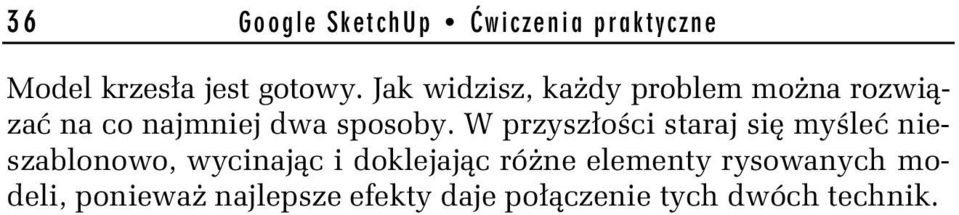 36 Google SketchUp • Ćwiczenia praktyczne

Model krzesła jest gotowy. Jak widzisz, każdy problem można rozwiązać na co najmniej dwa sposoby. W przyszłości staraj się myśleć nieszablonowo, wycinając i doklejając różne elementy rysowanych modeli, ponieważ najlepsze efekty daje połączenie tych dwóch technik.